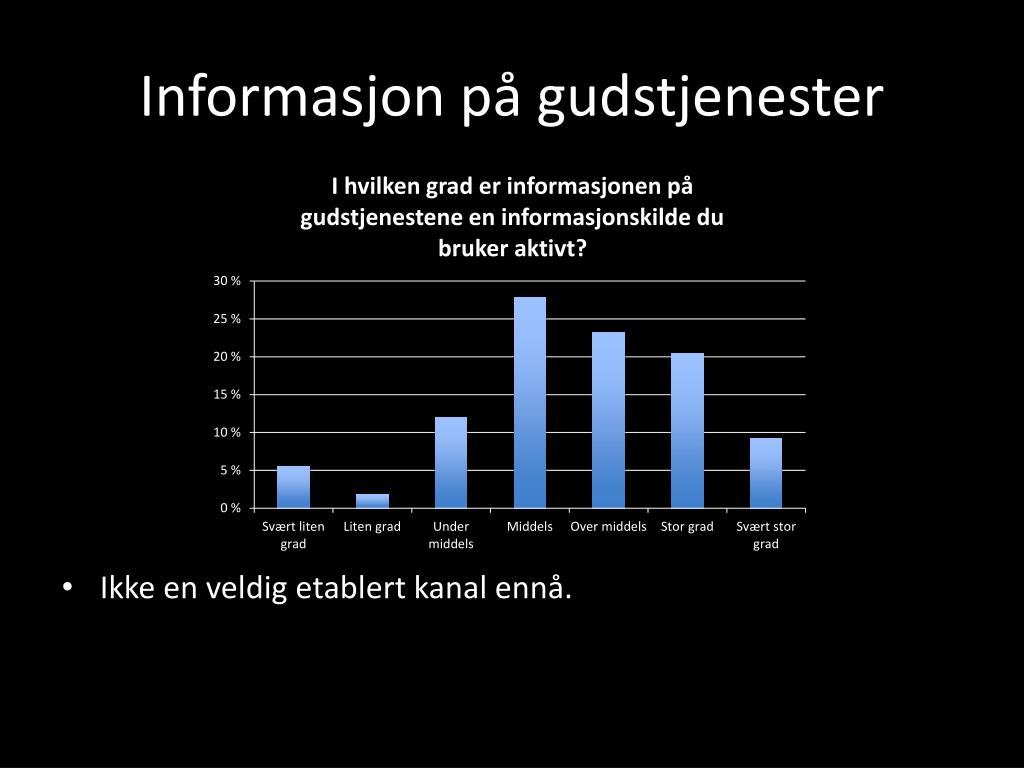 Informasjon på gudstjenester

I hvilken grad er informasjonen på gudstjenestene en informasjonskilde du bruker aktivt?

30 %
25 %
20 %
15 %
10 %
5 %
0 %

Svært liten grad
Liten grad
Under middels
Middels
Over middels
Stor grad
Svært stor grad

• Ikke en veldig etablert kanal ennå.